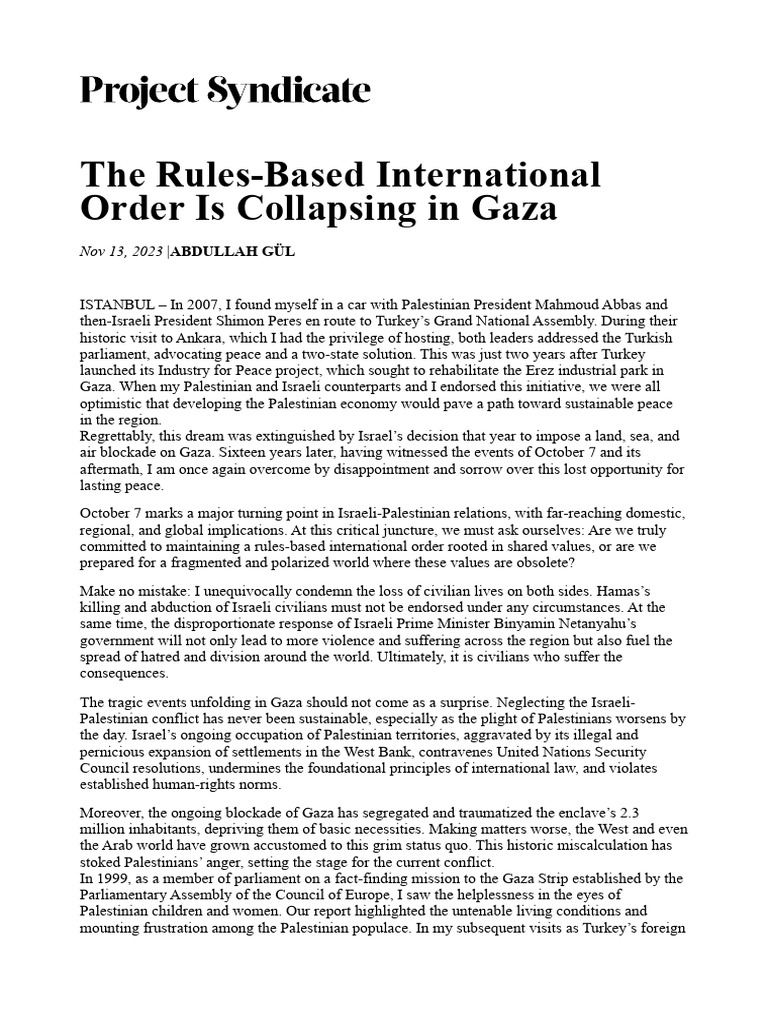 Project Syndicate

The Rules-Based International Order Is Collapsing in Gaza

Nov 13, 2023 |ABDULLAH GÜL

ISTANBUL – In 2007, I found myself in a car with Palestinian President Mahmoud Abbas and then-Israeli President Shimon Peres en route to Turkey's Grand National Assembly. During their historic visit to Ankara, which I had the privilege of hosting, both leaders addressed the Turkish parliament, advocating peace and a two-state solution. This was just two years after Turkey launched its Industry for Peace project, which sought to rehabilitate the Erez industrial park in Gaza. When my Palestinian and Israeli counterparts and I endorsed this initiative, we were all optimistic that developing the Palestinian economy would pave a path toward sustainable peace in the region.
Regrettably, this dream was extinguished by Israel's decision that year to impose a land, sea, and air blockade on Gaza. Sixteen years later, having witnessed the events of October 7 and its aftermath, I am once again overcome by disappointment and sorrow over this lost opportunity for lasting peace.

October 7 marks a major turning point in Israeli-Palestinian relations, with far-reaching domestic, regional, and global implications. At this critical juncture, we must ask ourselves: Are we truly committed to maintaining a rules-based international order rooted in shared values, or are we prepared for a fragmented and polarized world where these values are obsolete?

Make no mistake: I unequivocally condemn the loss of civilian lives on both sides. Hamas's killing and abduction of Israeli civilians must not be endorsed under any circumstances. At the same time, the disproportionate response of Israeli Prime Minister Binyamin Netanyahu's government will not only lead to more violence and suffering across the region but also fuel the spread of hatred and division around the world. Ultimately, it is civilians who suffer the consequences.

The tragic events unfolding in Gaza should not come as a surprise. Neglecting the Israeli-Palestinian conflict has never been sustainable, especially as the plight of Palestinians worsens by the day. Israel's ongoing occupation of Palestinian territories, aggravated by its illegal and pernicious expansion of settlements in the West Bank, contravenes United Nations Security Council resolutions, undermines the foundational principles of international law, and violates established human-rights norms.

Moreover, the ongoing blockade of Gaza has segregated and traumatized the enclave's 2.3 million inhabitants, depriving them of basic necessities. Making matters worse, the West and even the Arab world have grown accustomed to this grim status quo. This historic miscalculation has stoked Palestinians' anger, setting the stage for the current conflict.
In 1999, as a member of parliament on a fact-finding mission to the Gaza Strip established by the Parliamentary Assembly of the Council of Europe, I saw the helplessness in the eyes of Palestinian children and women. Our report highlighted the untenable living conditions and mounting frustration among the Palestinian populace. In my subsequent visits as Turkey's foreign